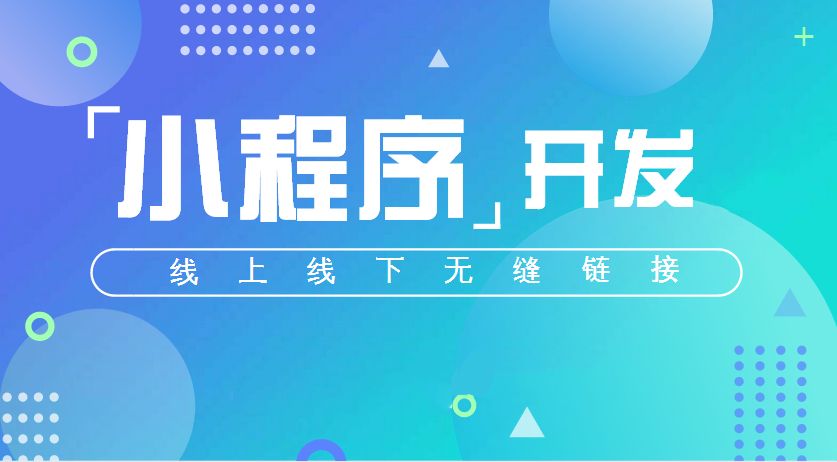 「小程序」开发

线上线下无缝链接